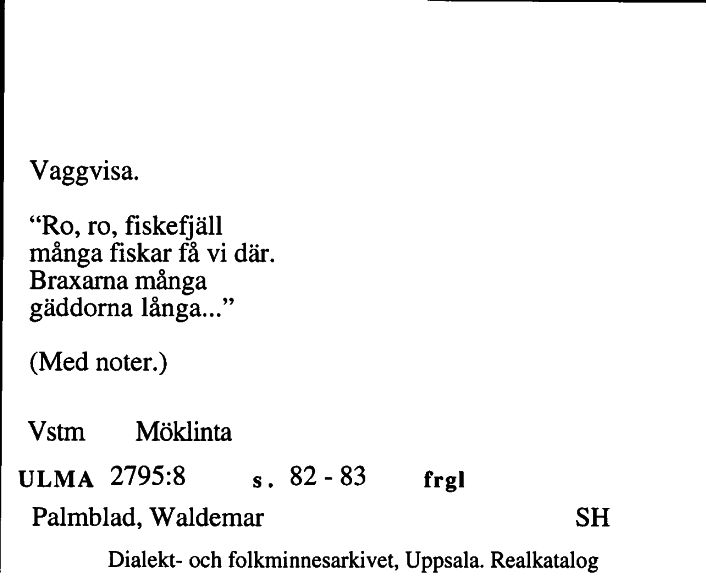 Vaggvisa.

“Ro, ro, fiskefjäll
många fiskar få vi där.
Braxarna många
gäddorna långa...”

(Med noter.)

Vstm Möklinta

ULMA 2795:8 s. 82 - 83 frgl

Palmblad, Waldemar SH

Dialekt- och folkminnesarkivet, Uppsala. Realkatalog